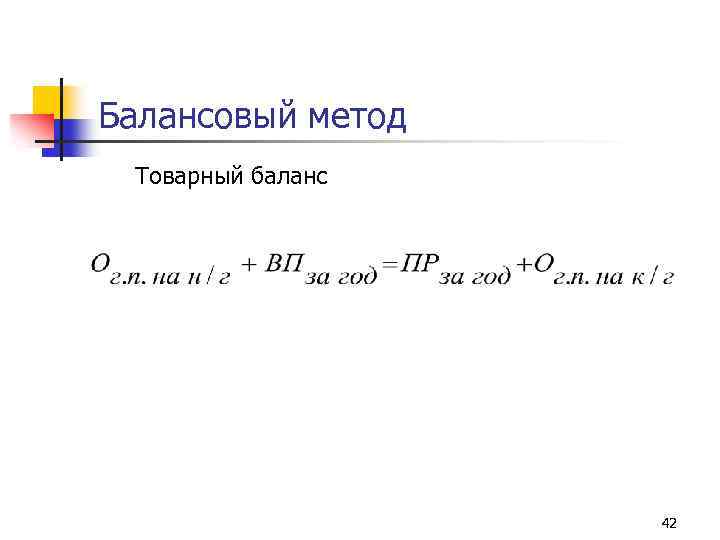 Балансовый метод

Товарный баланс

$О_{г.п. на н/г} + ВП_{за год} = ПР_{за год} + О_{г.п. на к/г}$

42